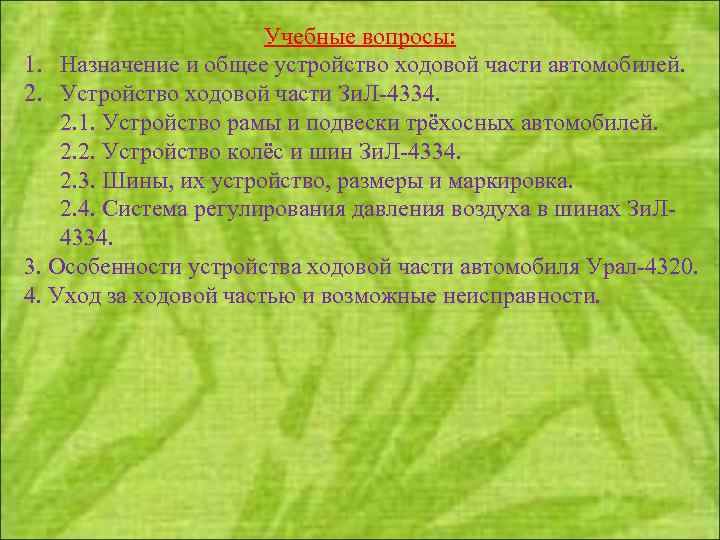 Учебные вопросы:
1. Назначение и общее устройство ходовой части автомобилей.
2. Устройство ходовой части ЗиЛ-4334.
2.1. Устройство рамы и подвески трёхосных автомобилей.
2.2. Устройство колёс и шин ЗиЛ-4334.
2.3. Шины, их устройство, размеры и маркировка.
2.4. Система регулирования давления воздуха в шинах ЗиЛ-4334.
3. Особенности устройства ходовой части автомобиля Урал-4320.
4. Уход за ходовой частью и возможные неисправности.